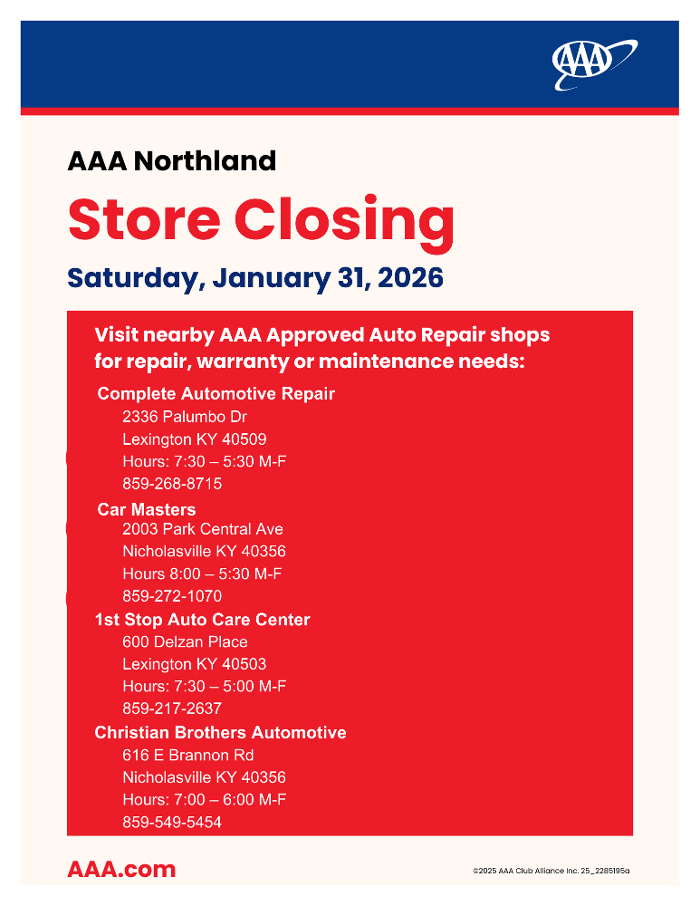 AAA

AAA Northland

Store Closing

Saturday, January 31, 2026

Visit nearby AAA Approved Auto Repair shops for repair, warranty or maintenance needs:

Complete Automotive Repair
2336 Palumbo Dr
Lexington KY 40509
Hours: 7:30 – 5:30 M-F
859-268-8715

Car Masters
2003 Park Central Ave
Nicholasville KY 40356
Hours 8:00 – 5:30 M-F
859-272-1070

1st Stop Auto Care Center
600 Delzan Place
Lexington KY 40503
Hours: 7:30 – 5:00 M-F
859-217-2637

Christian Brothers Automotive
616 E Brannon Rd
Nicholasville KY 40356
Hours: 7:00 – 6:00 M-F
859-549-5454

AAA.com

©2025 AAA Club Alliance Inc. 25_2285195a